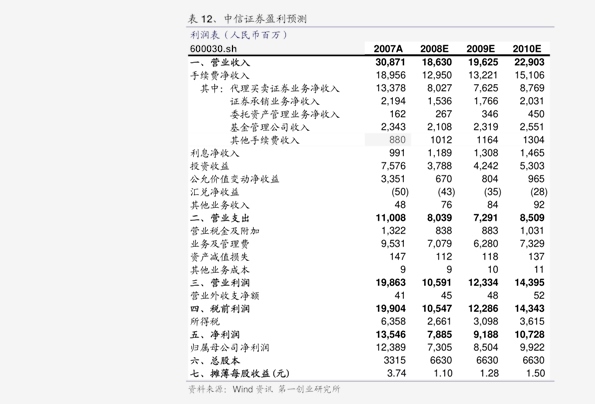 表 12、中信证券盈利预测

利润表（人民币百万）

| 600030.sh | 2007A | 2008E | 2009E | 2010E |
|---|---|---|---|---|
| 一、营业收入 | 30,871 | 18,630 | 19,625 | 22,903 |
| 手续费净收入 | 18,956 | 12,950 | 13,221 | 15,106 |
| 其中：代理买卖证券业务净收入 | 13,378 | 8,027 | 7,625 | 8,769 |
| 证券承销业务净收入 | 2,194 | 1,536 | 1,766 | 2,031 |
| 委托资产管理业务净收入 | 162 | 267 | 346 | 450 |
| 基金管理公司收入 | 2,343 | 2,108 | 2,319 | 2,551 |
| 其他手续费收入 | 880 | 1012 | 1164 | 1304 |
| 利息净收入 | 991 | 1,189 | 1,308 | 1,465 |
| 投资收益 | 7,576 | 3,788 | 4,242 | 5,303 |
| 公允价值变动净收益 | 3,351 | 670 | 804 | 965 |
| 汇兑净收益 | (50) | (43) | (35) | (28) |
| 其他业务收入 | 48 | 76 | 84 | 92 |
| 二、营业支出 | 11,008 | 8,039 | 7,291 | 8,509 |
| 营业税金及附加 | 1,322 | 838 | 883 | 1,031 |
| 业务及管理费 | 9,531 | 7,079 | 6,280 | 7,329 |
| 资产减值损失 | 147 | 112 | 118 | 137 |
| 其他业务成本 | 9 | 9 | 10 | 11 |
| 三、营业利润 | 19,863 | 10,591 | 12,334 | 14,395 |
| 营业外收支净额 | 41 | 45 | 48 | 52 |
| 四、税前利润 | 19,904 | 10,547 | 12,286 | 14,343 |
| 所得税 | 6,358 | 2,661 | 3,098 | 3,615 |
| 五、净利润 | 13,546 | 7,885 | 9,188 | 10,728 |
| 归属母公司净利润 | 12,389 | 7,305 | 8,504 | 9,922 |
| 六、总股本 | 3315 | 6630 | 6630 | 6630 |
| 七、摊薄每股收益(元) | 3.74 | 1.10 | 1.28 | 1.50 |

资料来源：Wind 资讯 第一创业研究所